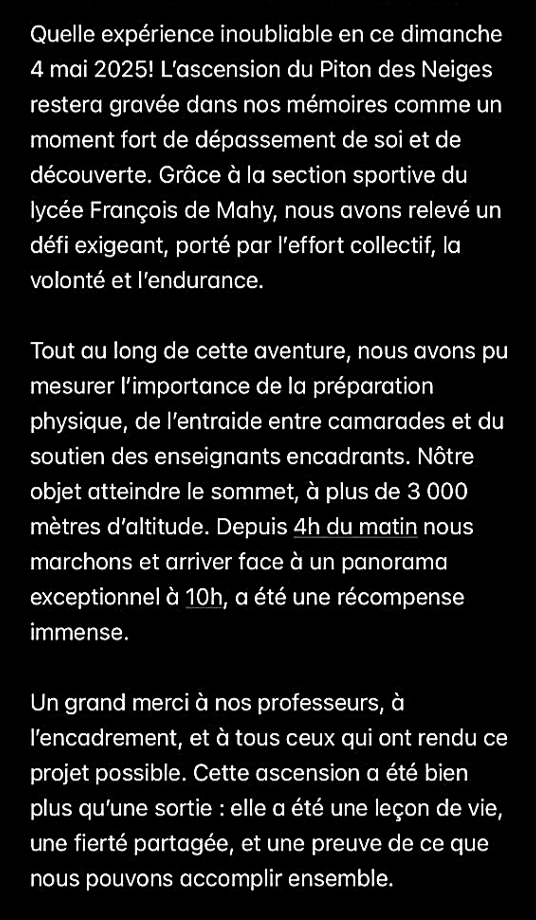 Quelle expérience inoubliable en ce dimanche 4 mai 2025! L'ascension du Piton des Neiges restera gravée dans nos mémoires comme un moment fort de dépassement de soi et de découverte. Grâce à la section sportive du lycée François de Mahy, nous avons relevé un défi exigeant, porté par l'effort collectif, la volonté et l'endurance.

Tout au long de cette aventure, nous avons pu mesurer l'importance de la préparation physique, de l'entraide entre camarades et du soutien des enseignants encadrants. Nôtre objet atteindre le sommet, à plus de 3 000 mètres d'altitude. Depuis 4h du matin nous marchons et arriver face à un panorama exceptionnel à 10h, a été une récompense immense.

Un grand merci à nos professeurs, à l'encadrement, et à tous ceux qui ont rendu ce projet possible. Cette ascension a été bien plus qu'une sortie : elle a été une leçon de vie, une fierté partagée, et une preuve de ce que nous pouvons accomplir ensemble.